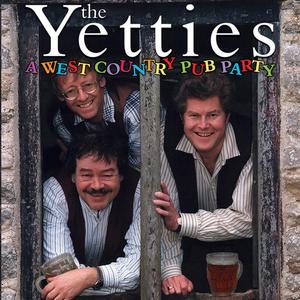 the Yetties

A WEST COUNTRY PUB PARTY